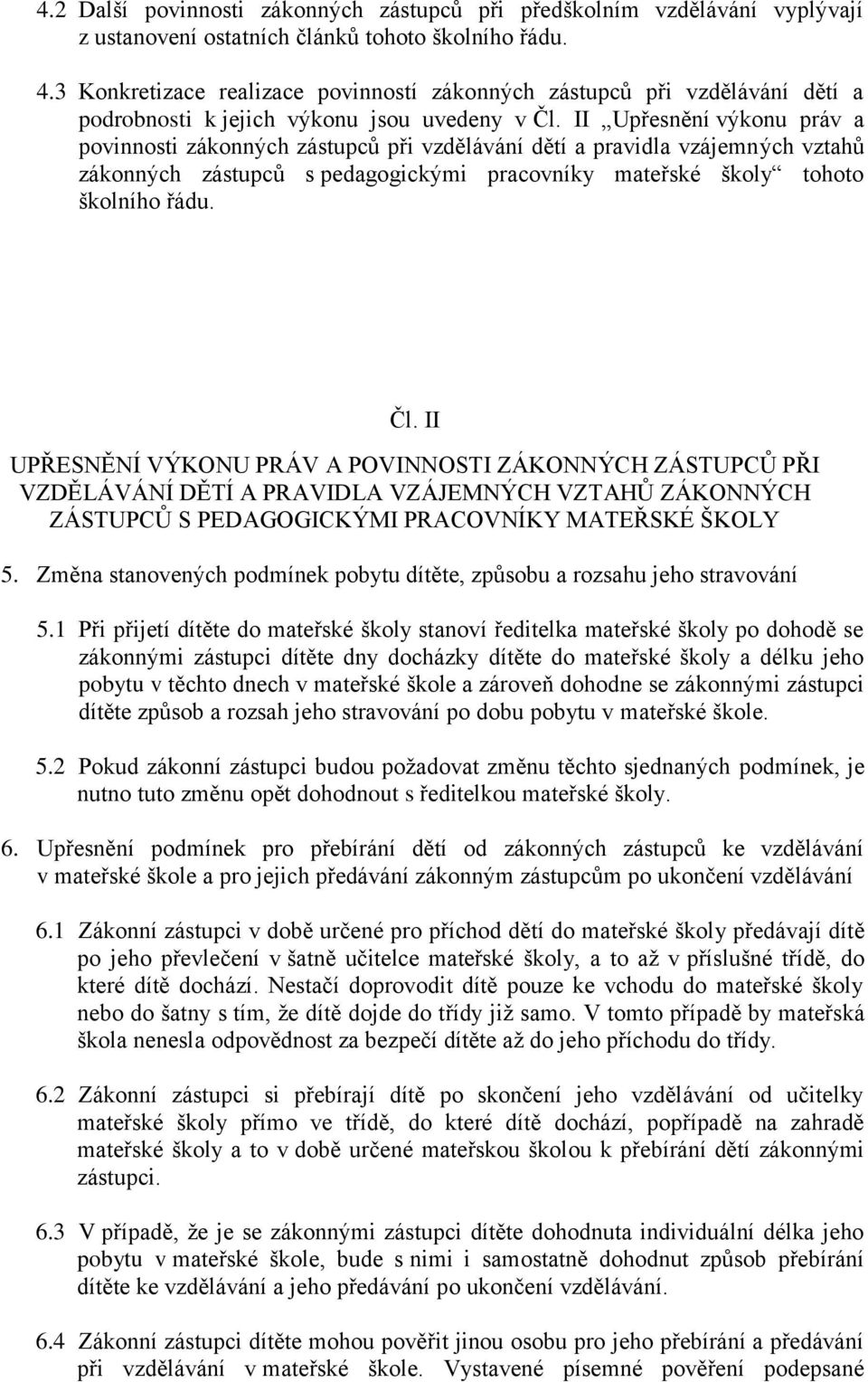 4.2 Další povinnosti zákonných zástupců při předškolním vzdělávání vyplývají z ustanovení ostatních článků tohoto školního řádu.

4.3 Konkretizace realizace povinností zákonných zástupců při vzdělávání dětí a podrobnosti k jejich výkonu jsou uvedeny v Čl. II „Upřesnění výkonu práv a povinnosti zákonných zástupců při vzdělávání dětí a pravidla vzájemných vztahů zákonných zástupců s pedagogickými pracovníky mateřské školy“ tohoto školního řádu.

Čl. II

UPŘESNĚNÍ VÝKONU PRÁV A POVINNOSTI ZÁKONNÝCH ZÁSTUPCŮ PŘI VZDĚLÁVÁNÍ DĚTÍ A PRAVIDLA VZÁJEMNÝCH VZTAHŮ ZÁKONNÝCH ZÁSTUPCŮ S PEDAGOGICKÝMI PRACOVNÍKY MATEŘSKÉ ŠKOLY

5. Změna stanovených podmínek pobytu dítěte, způsobu a rozsahu jeho stravování

5.1 Při přijetí dítěte do mateřské školy stanoví ředitelka mateřské školy po dohodě se zákonnými zástupci dítěte dny docházky dítěte do mateřské školy a délku jeho pobytu v těchto dnech v mateřské škole a zároveň dohodne se zákonnými zástupci dítěte způsob a rozsah jeho stravování po dobu pobytu v mateřské škole.

5.2 Pokud zákonní zástupci budou požadovat změnu těchto sjednaných podmínek, je nutno tuto změnu opět dohodnout s ředitelkou mateřské školy.

6. Upřesnění podmínek pro přebírání dětí od zákonných zástupců ke vzdělávání v mateřské škole a pro jejich předávání zákonným zástupcům po ukončení vzdělávání

6.1 Zákonní zástupci v době určené pro příchod dětí do mateřské školy předávají dítě po jeho převlečení v šatně učitelce mateřské školy, a to až v příslušné třídě, do které dítě dochází. Nestačí doprovodit dítě pouze ke vchodu do mateřské školy nebo do šatny s tím, že dítě dojde do třídy již samo. V tomto případě by mateřská škola nenesla odpovědnost za bezpečí dítěte až do jeho příchodu do třídy.

6.2 Zákonní zástupci si přebírají dítě po skončení jeho vzdělávání od učitelky mateřské školy přímo ve třídě, do které dítě dochází, popřípadě na zahradě mateřské školy a to v době určené mateřskou školou k přebírání dětí zákonnými zástupci.

6.3 V případě, že je se zákonnými zástupci dítěte dohodnuta individuální délka jeho pobytu v mateřské škole, bude s nimi i samostatně dohodnut způsob přebírání dítěte ke vzdělávání a jeho předávání po ukončení vzdělávání.

6.4 Zákonní zástupci dítěte mohou pověřit jinou osobu pro jeho přebírání a předávání při vzdělávání v mateřské škole. Vystavené písemné pověření podepsané